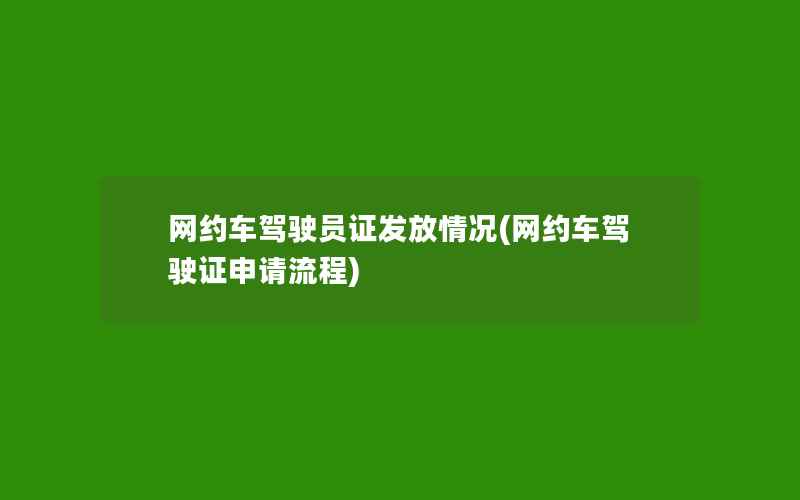 网约车驾驶员证发放情况(网约车驾驶证申请流程)